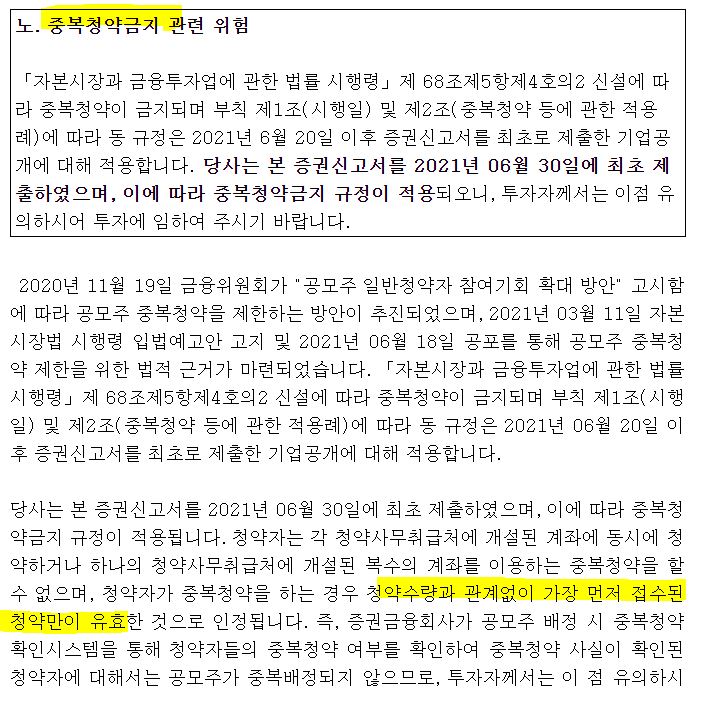 노. 중복청약금지 관련 위험

「자본시장과 금융투자업에 관한 법률 시행령」 제 68조제5항제4호의2 신설에 따라 중복청약이 금지되며 부칙 제1조(시행일) 및 제2조(중복청약 등에 관한 적용례)에 따라 동 규정은 2021년 6월 20일 이후 증권신고서를 최초로 제출한 기업공개에 대해 적용합니다. 당사는 본 증권신고서를 2021년 06월 30일에 최초 제출하였으며, 이에 따라 중복청약금지 규정이 적용되오니, 투자자께서는 이점 유의하시어 투자에 임하여 주시기 바랍니다.

2020년 11월 19일 금융위원회가 "공모주 일반청약자 참여기회 확대 방안" 고시함에 따라 공모주 중복청약을 제한하는 방안이 추진되었으며, 2021년 03월 11일 자본시장법 시행령 입법예고안 고지 및 2021년 06월 18일 공포를 통해 공모주 중복청약 제한을 위한 법적 근거가 마련되었습니다. 「자본시장과 금융투자업에 관한 법률 시행령」 제 68조제5항제4호의2 신설에 따라 중복청약이 금지되며 부칙 제1조(시행일) 및 제2조(중복청약 등에 관한 적용례)에 따라 동 규정은 2021년 06월 20일 이후 증권신고서를 최초로 제출한 기업공개에 대해 적용합니다.

당사는 본 증권신고서를 2021년 06월 30일에 최초 제출하였으며, 이에 따라 중복청약금지 규정이 적용됩니다. 청약자는 각 청약사무취급처에 개설된 계좌에 동시에 청약하거나 하나의 청약사무취급처에 개설된 복수의 계좌를 이용하는 중복청약을 할 수 없으며, 청약자가 중복청약을 하는 경우 청약수량과 관계없이 가장 먼저 접수된 청약만이 유효한 것으로 인정됩니다. 즉, 증권금융회사가 공모주 배정 시 중복청약 확인시스템을 통해 청약자들의 중복청약 여부를 확인하여 중복청약 사실이 확인된 청약자에 대해서는 공모주가 중복배정되지 않으므로, 투자자께서는 이 점 유의하시